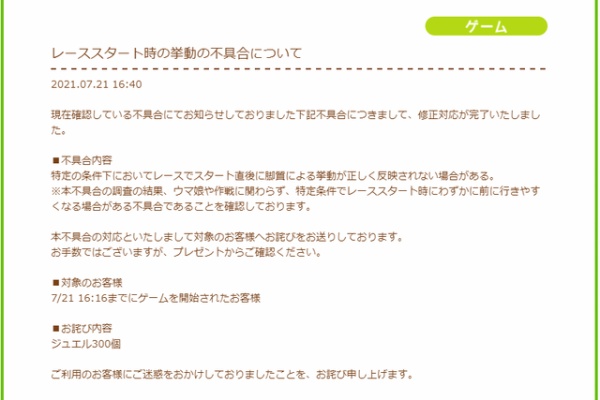 ゲーム

レーススタート時の挙動の不具合について

2021.07.21 16:40

現在確認している不具合にてお知らせしておりました下記不具合につきまして、修正対応が完了いたしました。

■不具合内容
特定の条件下においてレースでスタート直後に脚質による挙動が正しく反映されない場合がある。
※本不具合の調査の結果、ウマ娘や作戦に関わらず、特定条件でレーススタート時にわずかに前に行きやすくなる場合がある不具合であることを確認しております。

本不具合の対応といたしまして対象のお客様へお詫びをお送りしております。
お手数ではございますが、プレゼントからご確認ください。

■対象のお客様
7/21 16:16までにゲームを開始されたお客様

■お詫び内容
ジュエル300個

ご利用のお客様にご迷惑をおかけしておりましたことを、お詫び申し上げます。